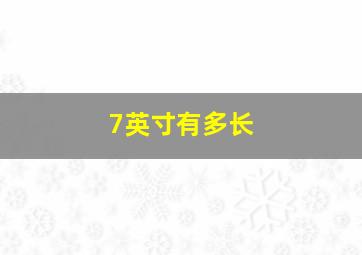 7英寸有多长